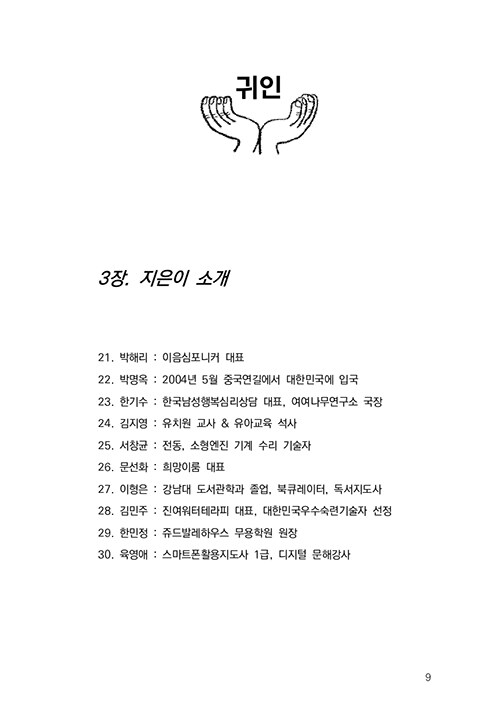 귀인

3장. 지은이 소개

21. 박해리 : 이음심포니커 대표
22. 박명옥 : 2004년 5월 중국연길에서 대한민국에 입국
23. 한기수 : 한국남성행복심리상담 대표, 여여나무연구소 국장
24. 김지영 : 유치원 교사 & 유아교육 석사
25. 서창균 : 전동, 소형엔진 기계 수리 기술자
26. 문선화 : 희망이룸 대표
27. 이형은 : 강남대 도서관학과 졸업, 북큐레이터, 독서지도사
28. 김민주 : 진여워터테라피 대표, 대한민국우수숙련기술자 선정
29. 한민정 : 쥬드발레하우스 무용학원 원장
30. 육영애 : 스마트폰활용지도사 1급, 디지털 문해강사

9